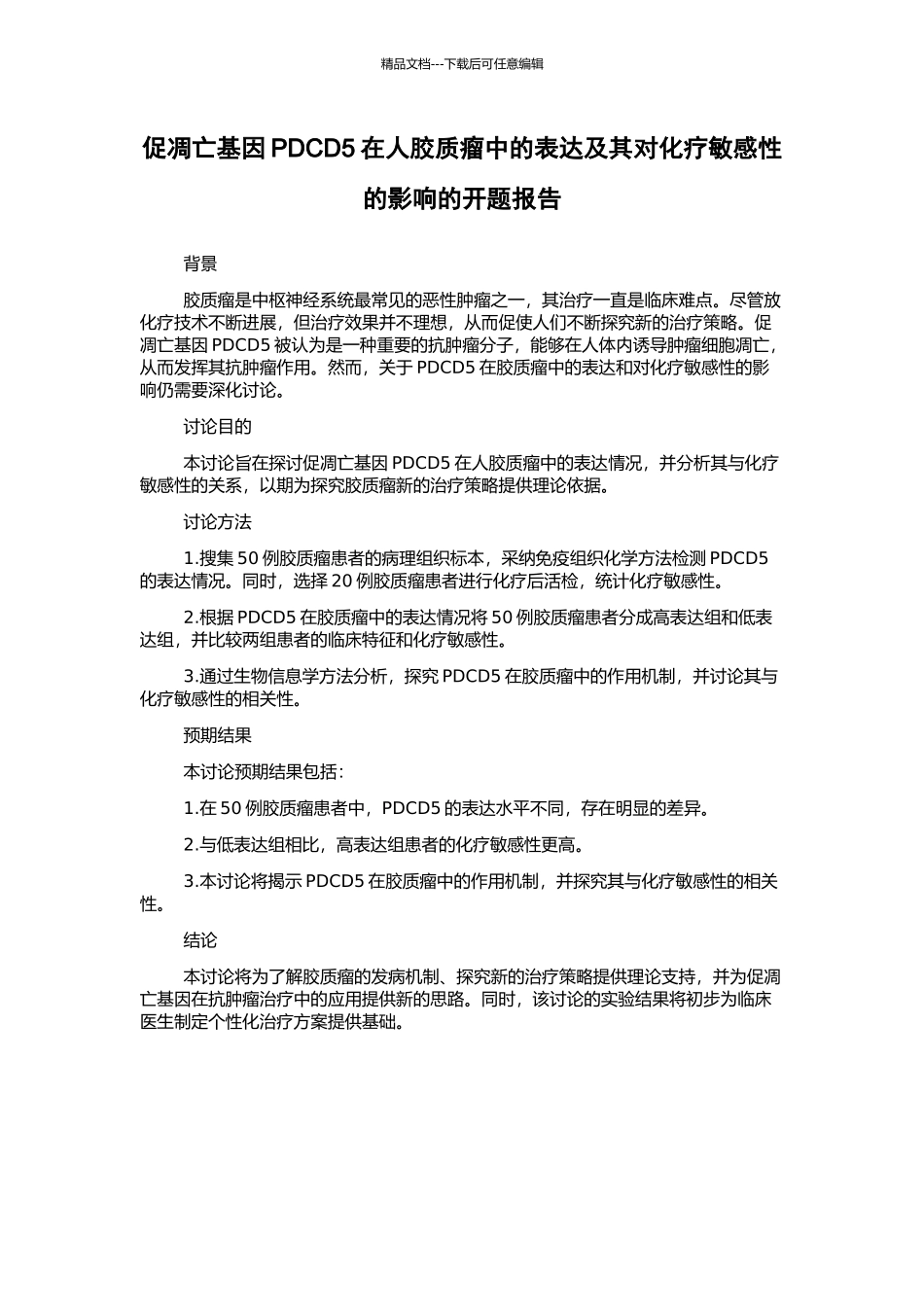 精品文档---下载后可任意编辑

促凋亡基因 PDCD5 在人胶质瘤中的表达及其对化疗敏感性的影响的开题报告

背景

胶质瘤是中枢神经系统最常见的恶性肿瘤之一，其治疗一直是临床难点。尽管放化疗技术不断进展，但治疗效果并不理想，从而促使人们不断探究新的治疗策略。促凋亡基因 PDCD5 被认为是一种重要的抗肿瘤分子，能够在人体内诱导肿瘤细胞凋亡，从而发挥其抗肿瘤作用。然而，关于 PDCD5 在胶质瘤中的表达和对化疗敏感性的影响仍需要深化讨论。

讨论目的

本讨论旨在探讨促凋亡基因 PDCD5 在人胶质瘤中的表达情况，并分析其与化疗敏感性的关系，以期为探究胶质瘤新的治疗策略提供理论依据。

讨论方法

1.搜集 50 例胶质瘤患者的病理组织标本，采纳免疫组织化学方法检测 PDCD5 的表达情况。同时，选择 20 例胶质瘤患者进行化疗后活检，统计化疗敏感性。

2.根据 PDCD5 在胶质瘤中的表达情况将 50 例胶质瘤患者分成高表达组和低表达组，并比较两组患者的临床特征和化疗敏感性。

3.通过生物信息学方法分析，探究 PDCD5 在胶质瘤中的作用机制，并讨论其与化疗敏感性的相关性。

预期结果

本讨论预期结果包括：

1.在 50 例胶质瘤患者中，PDCD5 的表达水平不同，存在明显的差异。

2.与低表达组相比，高表达组患者的化疗敏感性更高。

3.本讨论将揭示 PDCD5 在胶质瘤中的作用机制，并探究其与化疗敏感性的相关性。

结论

本讨论将为了解胶质瘤的发病机制、探究新的治疗策略提供理论支持，并为促凋亡基因在抗肿瘤治疗中的应用提供新的思路。同时，该讨论的实验结果将初步为临床医生制定个性化治疗方案提供基础。